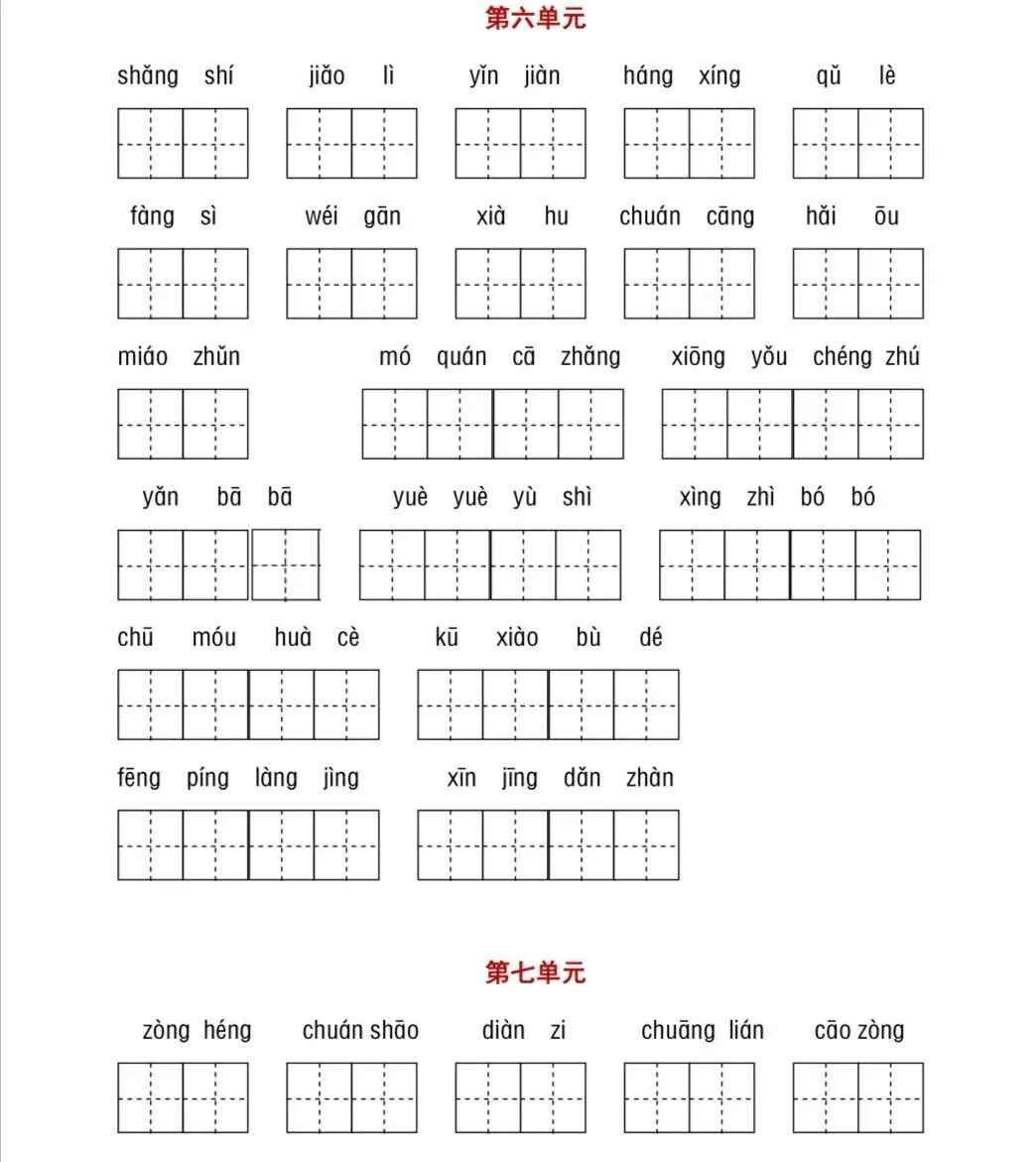 第六单元

shǎng shí jiǎo lì yǐn jiàn háng xíng qǔ lè

fàng sì wéi gān xià hu chuán cāng hǎi ōu

miáo zhǔn mó quán cā zhǎng xiōng yǒu chéng zhú

yǎn bā bā yuè yuè yù shì xìng zhì bó bó

chū móu huà cè kū xiào bù dé

fēng píng làng jìng xīn jīng dǎn zhàn

第七单元

zòng héng chuán shāo diàn zi chuāng lián cāo zòng